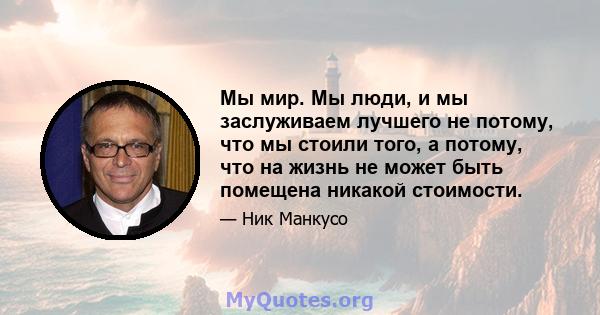 Мы мир. Мы люди, и мы заслуживаем лучшего не потому, что мы стоили того, а потому, что на жизнь не может быть помещена никакой стоимости.

— Ник Манкусо

MyQuotes.org